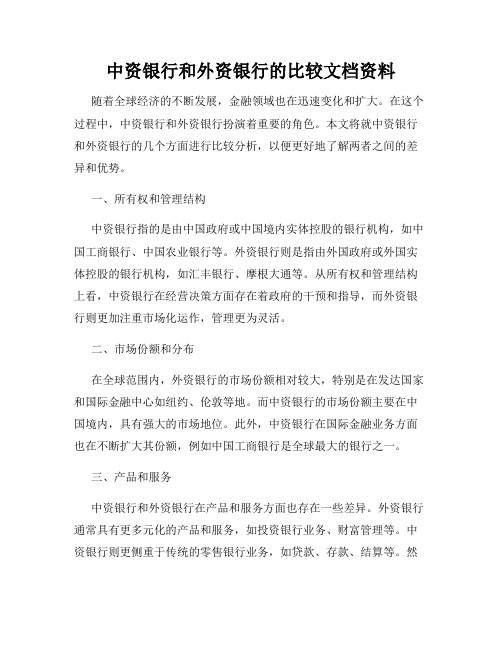 中资银行和外资银行的比较文档资料

随着全球经济的不断发展，金融领域也在迅速变化和扩大。在这个过程中，中资银行和外资银行扮演着重要的角色。本文将就中资银行和外资银行的几个方面进行比较分析，以便更好地了解两者之间的差异和优势。

一、所有权和管理结构

中资银行指的是由中国政府或中国境内实体控股的银行机构，如中国工商银行、中国农业银行等。外资银行则是指由外国政府或外国实体控股的银行机构，如汇丰银行、摩根大通等。从所有权和管理结构上看，中资银行在经营决策方面存在着政府的干预和指导，而外资银行则更加注重市场化运作，管理更为灵活。

二、市场份额和分布

在全球范围内，外资银行的市场份额相对较大，特别是在发达国家和国际金融中心如纽约、伦敦等地。而中资银行的市场份额主要在中国境内，具有强大的市场地位。此外，中资银行在国际金融业务方面也在不断扩大其份额，例如中国工商银行是全球最大的银行之一。

三、产品和服务

中资银行和外资银行在产品和服务方面也存在一些差异。外资银行通常具有更多元化的产品和服务，如投资银行业务、财富管理等。中资银行则更侧重于传统的零售银行业务，如贷款、存款、结算等。然